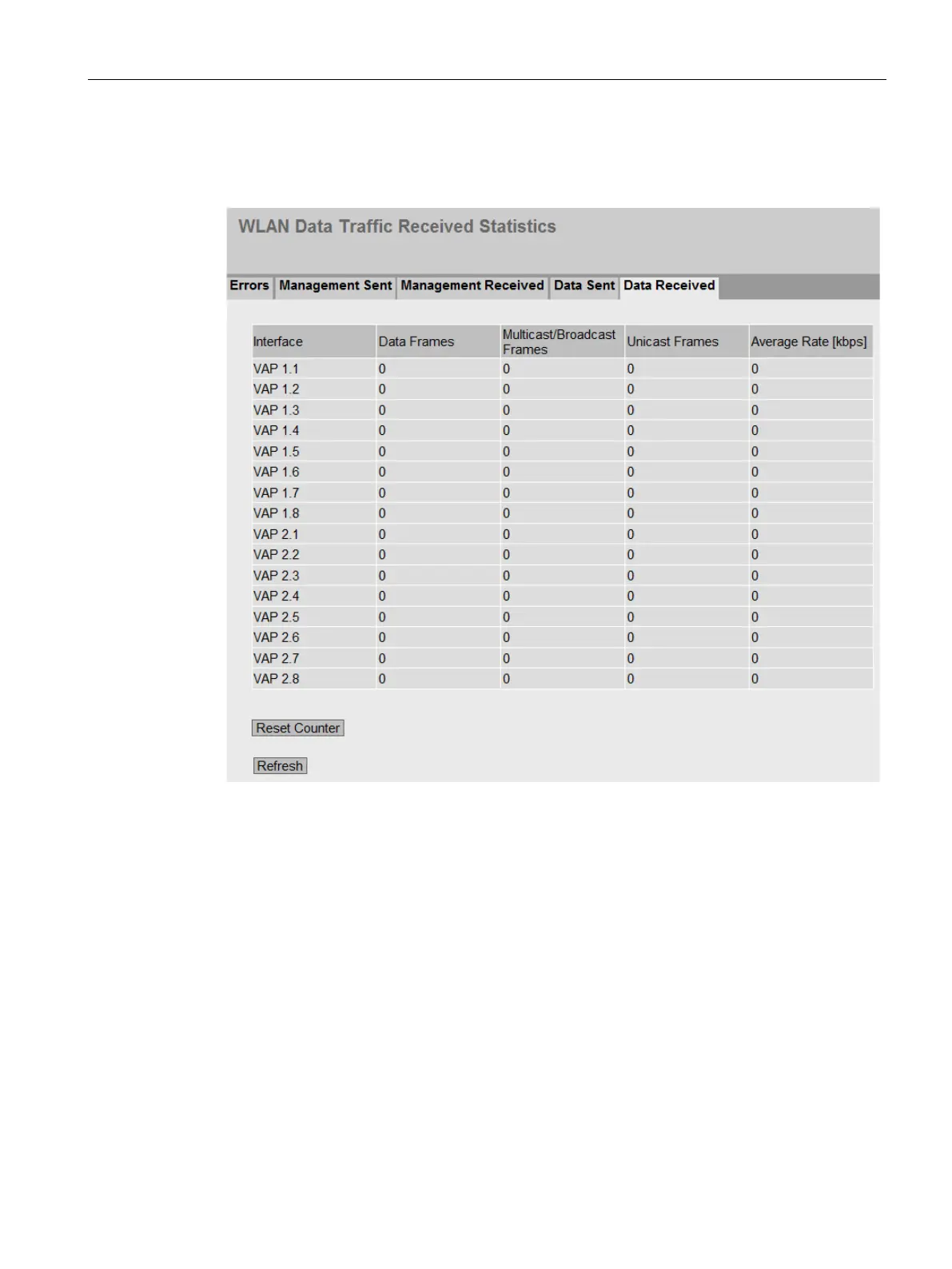 WLAN Data Traffic Received Statistics

Errors
Management Sent
Management Received
Data Sent
Data Received

| Interface | Data Frames | Multicast/Broadcast Frames | Unicast Frames | Average Rate [kbps] |
|---|---|---|---|---|
| VAP 1.1 | 0 | 0 | 0 | 0 |
| VAP 1.2 | 0 | 0 | 0 | 0 |
| VAP 1.3 | 0 | 0 | 0 | 0 |
| VAP 1.4 | 0 | 0 | 0 | 0 |
| VAP 1.5 | 0 | 0 | 0 | 0 |
| VAP 1.6 | 0 | 0 | 0 | 0 |
| VAP 1.7 | 0 | 0 | 0 | 0 |
| VAP 1.8 | 0 | 0 | 0 | 0 |
| VAP 2.1 | 0 | 0 | 0 | 0 |
| VAP 2.2 | 0 | 0 | 0 | 0 |
| VAP 2.3 | 0 | 0 | 0 | 0 |
| VAP 2.4 | 0 | 0 | 0 | 0 |
| VAP 2.5 | 0 | 0 | 0 | 0 |
| VAP 2.6 | 0 | 0 | 0 | 0 |
| VAP 2.7 | 0 | 0 | 0 | 0 |
| VAP 2.8 | 0 | 0 | 0 | 0 |

Reset Counter

Refresh